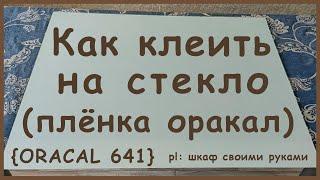 Как клеить на стекло (плёнка оракал)

{ORACAL 641} pl: шкаф своими руками